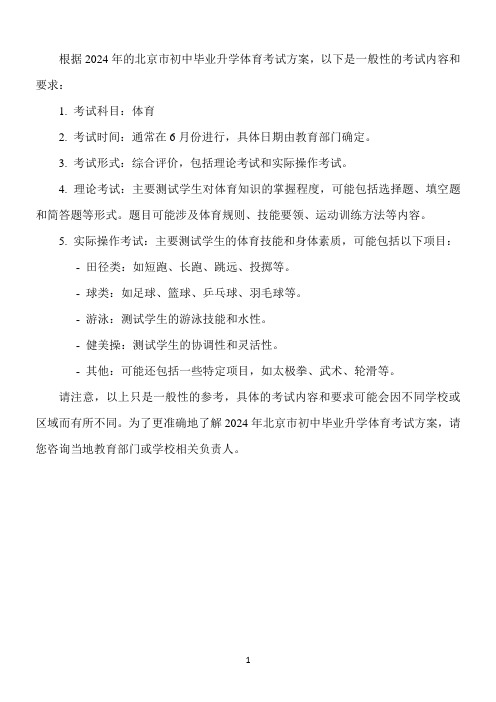 根据 2024 年的北京市初中毕业升学体育考试方案，以下是一般性的考试内容和要求：

1. 考试科目：体育

2. 考试时间：通常在 6 月份进行，具体日期由教育部门确定。

3. 考试形式：综合评价，包括理论考试和实际操作考试。

4. 理论考试：主要测试学生对体育知识的掌握程度，可能包括选择题、填空题和简答题等形式。题目可能涉及体育规则、技能要领、运动训练方法等内容。

5. 实际操作考试：主要测试学生的体育技能和身体素质，可能包括以下项目：

- 田径类：如短跑、长跑、跳远、投掷等。

- 球类：如足球、篮球、乒乓球、羽毛球等。

- 游泳：测试学生的游泳技能和水性。

- 健美操：测试学生的协调性和灵活性。

- 其他：可能还包括一些特定项目，如太极拳、武术、轮滑等。

请注意，以上只是一般性的参考，具体的考试内容和要求可能会因不同学校或区域而有所不同。为了更准确地了解 2024 年北京市初中毕业升学体育考试方案，请您咨询当地教育部门或学校相关负责人。

1